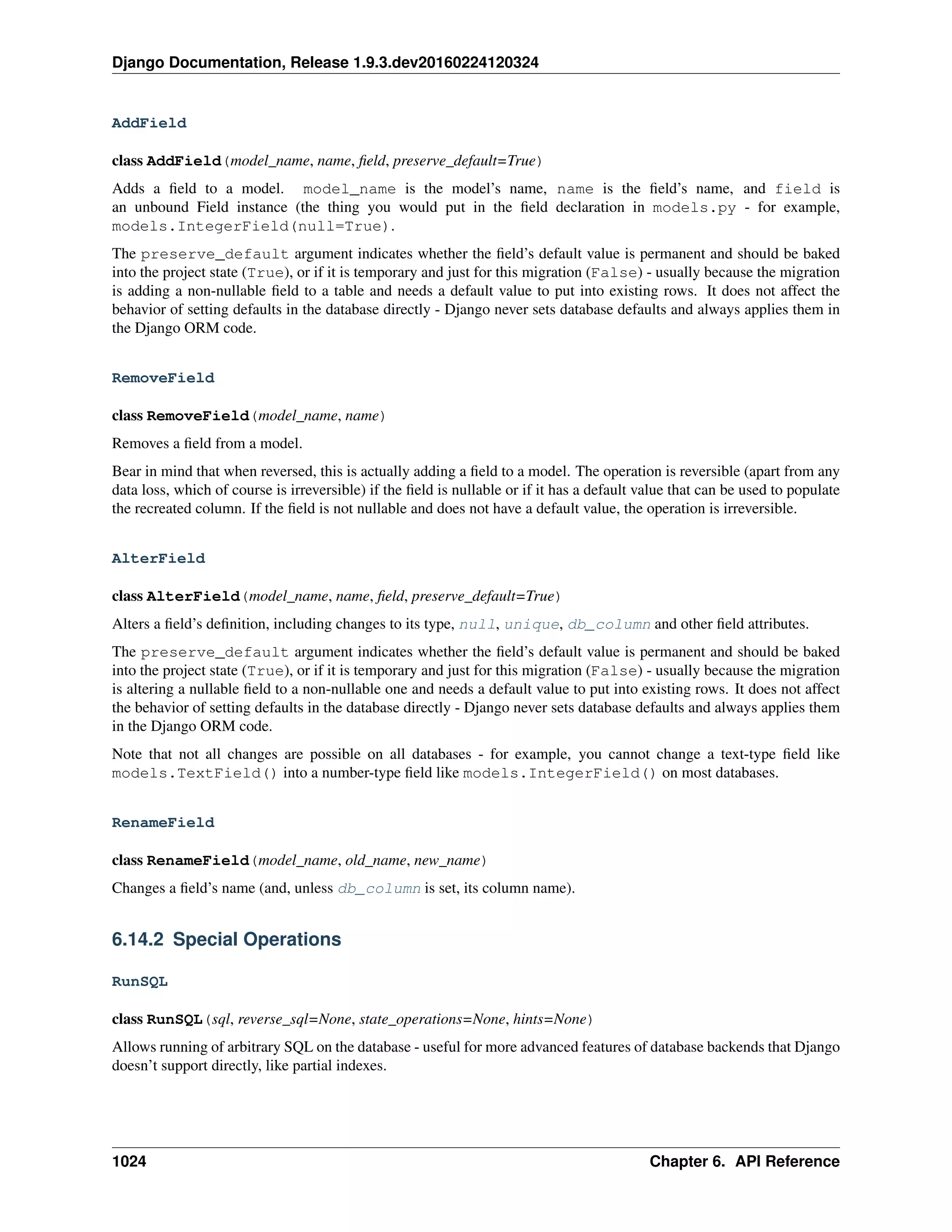 Django Documentation, Release 1.9.3.dev20160224120324

AddField

class AddField(model_name, name, field, preserve_default=True)

Adds a field to a model. model_name is the model's name, name is the field's name, and field is an unbound Field instance (the thing you would put in the field declaration in models.py - for example, models.IntegerField(null=True).

The preserve_default argument indicates whether the field's default value is permanent and should be baked into the project state (True), or if it is temporary and just for this migration (False) - usually because the migration is adding a non-nullable field to a table and needs a default value to put into existing rows. It does not affect the behavior of setting defaults in the database directly - Django never sets database defaults and always applies them in the Django ORM code.

RemoveField

class RemoveField(model_name, name)

Removes a field from a model.

Bear in mind that when reversed, this is actually adding a field to a model. The operation is reversible (apart from any data loss, which of course is irreversible) if the field is nullable or if it has a default value that can be used to populate the recreated column. If the field is not nullable and does not have a default value, the operation is irreversible.

AlterField

class AlterField(model_name, name, field, preserve_default=True)

Alters a field's definition, including changes to its type, null, unique, db_column and other field attributes.

The preserve_default argument indicates whether the field's default value is permanent and should be baked into the project state (True), or if it is temporary and just for this migration (False) - usually because the migration is altering a nullable field to a non-nullable one and needs a default value to put into existing rows. It does not affect the behavior of setting defaults in the database directly - Django never sets database defaults and always applies them in the Django ORM code.

Note that not all changes are possible on all databases - for example, you cannot change a text-type field like models.TextField() into a number-type field like models.IntegerField() on most databases.

RenameField

class RenameField(model_name, old_name, new_name)

Changes a field's name (and, unless db_column is set, its column name).

6.14.2 Special Operations

RunSQL

class RunSQL(sql, reverse_sql=None, state_operations=None, hints=None)

Allows running of arbitrary SQL on the database - useful for more advanced features of database backends that Django doesn't support directly, like partial indexes.

1024 Chapter 6. API Reference